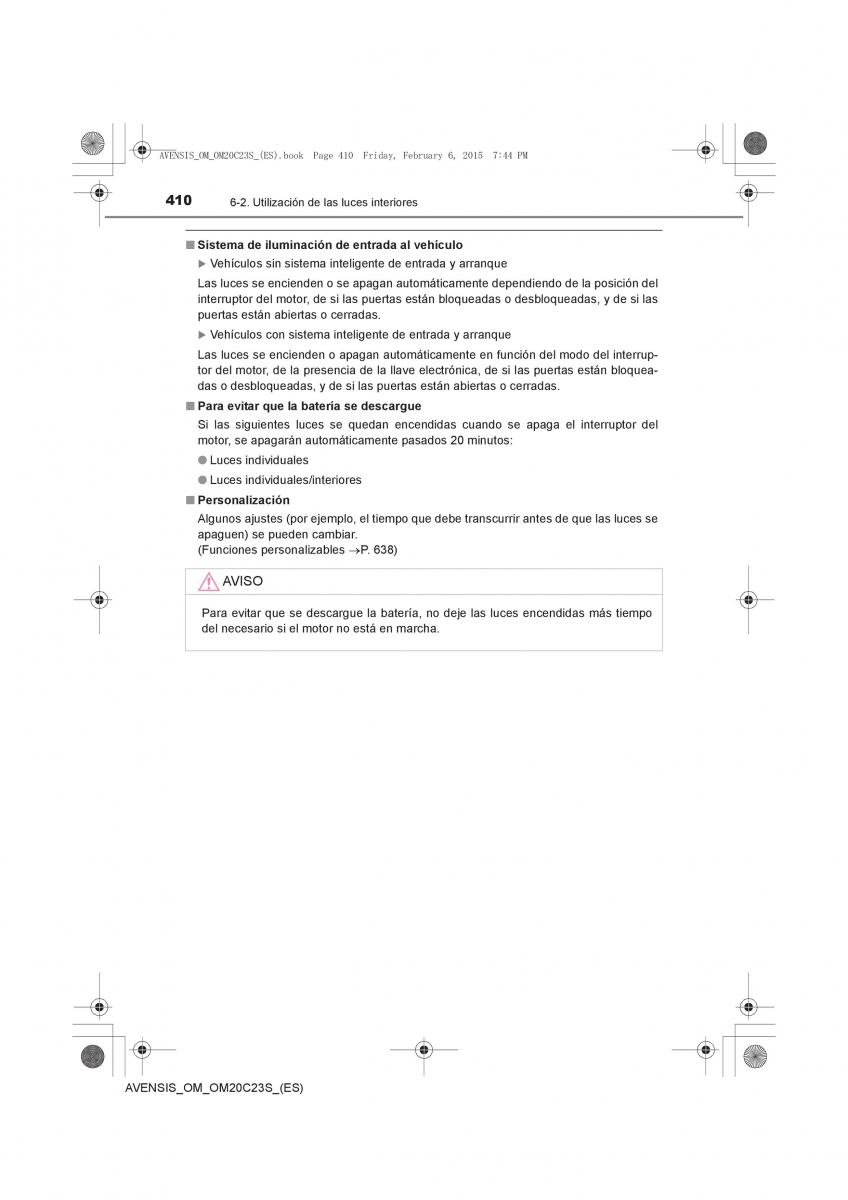 AVENSIS_OM_OM20C23S_(ES).book Page 410 Friday, February 6, 2015 7:44 PM

410 6-2. Utilización de las luces interiores

■ Sistema de iluminación de entrada al vehículo

▶ Vehículos sin sistema inteligente de entrada y arranque

Las luces se encienden o se apagan automáticamente dependiendo de la posición del interruptor del motor, de si las puertas están bloqueadas o desbloqueadas, y de si las puertas están abiertas o cerradas.

▶ Vehículos con sistema inteligente de entrada y arranque

Las luces se encienden o apagan automáticamente en función del modo del interruptor del motor, de la presencia de la llave electrónica, de si las puertas están bloqueadas o desbloqueadas, y de si las puertas están abiertas o cerradas.

■ Para evitar que la batería se descargue

Si las siguientes luces se quedan encendidas cuando se apaga el interruptor del motor, se apagarán automáticamente pasados 20 minutos:

● Luces individuales

● Luces individuales/interiores

■ Personalización

Algunos ajustes (por ejemplo, el tiempo que debe transcurrir antes de que las luces se apaguen) se pueden cambiar.
(Funciones personalizables →P. 638)

AVISO

Para evitar que se descargue la batería, no deje las luces encendidas más tiempo del necesario si el motor no está en marcha.

AVENSIS_OM_OM20C23S_(ES)